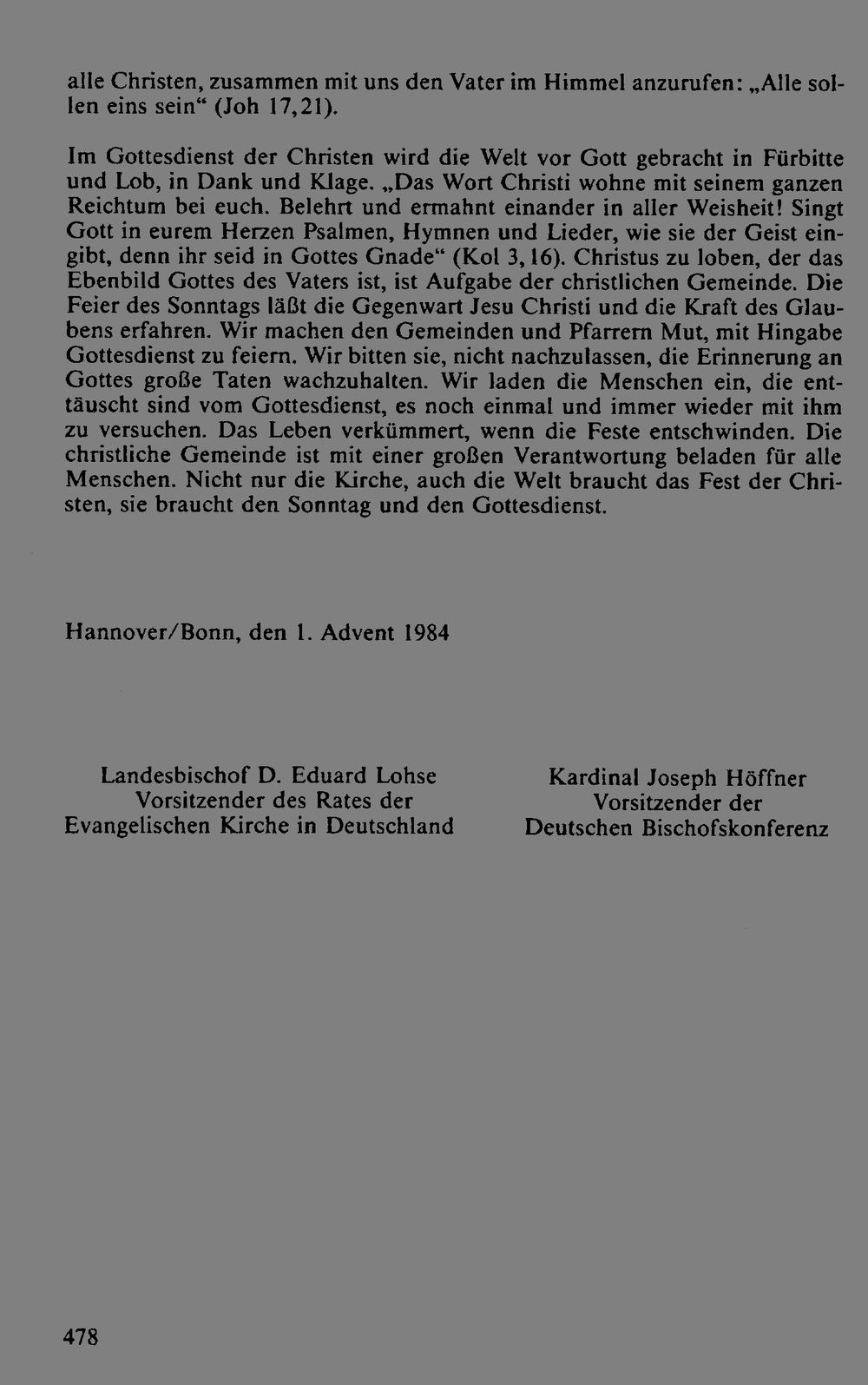 alle Christen, zusammen mit uns den Vater im Himmel anzurufen: „Alle sollen eins sein“ (Joh 17,21).

Im Gottesdienst der Christen wird die Welt vor Gott gebracht in Fürbitte und Lob, in Dank und Klage. „Das Wort Christi wohne mit seinem ganzen Reichtum bei euch. Belehrt und ermahnt einander in aller Weisheit! Singt Gott in eurem Herzen Psalmen, Hymnen und Lieder, wie sie der Geist eingibt, denn ihr seid in Gottes Gnade“ (Kol 3,16). Christus zu loben, der das Ebenbild Gottes des Vaters ist, ist Aufgabe der christlichen Gemeinde. Die Feier des Sonntags läßt die Gegenwart Jesu Christi und die Kraft des Glaubens erfahren. Wir machen den Gemeinden und Pfarrern Mut, mit Hingabe Gottesdienst zu feiern. Wir bitten sie, nicht nachzulassen, die Erinnerung an Gottes große Taten wachzuhalten. Wir laden die Menschen ein, die enttäuscht sind vom Gottesdienst, es noch einmal und immer wieder mit ihm zu versuchen. Das Leben verkümmert, wenn die Feste entschwinden. Die christliche Gemeinde ist mit einer großen Verantwortung beladen für alle Menschen. Nicht nur die Kirche, auch die Welt braucht das Fest der Christen, sie braucht den Sonntag und den Gottesdienst.

Hannover/Bonn, den 1. Advent 1984

Landesbischof D. Eduard Lohse
Vorsitzender des Rates der
Evangelischen Kirche in Deutschland

Kardinal Joseph Höffner
Vorsitzender der
Deutschen Bischofskonferenz

478